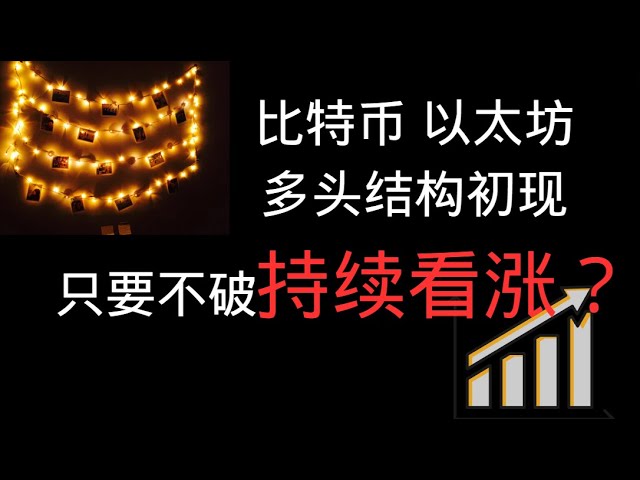 比特币 以太坊
多头结构初现

只要不破持续看涨？